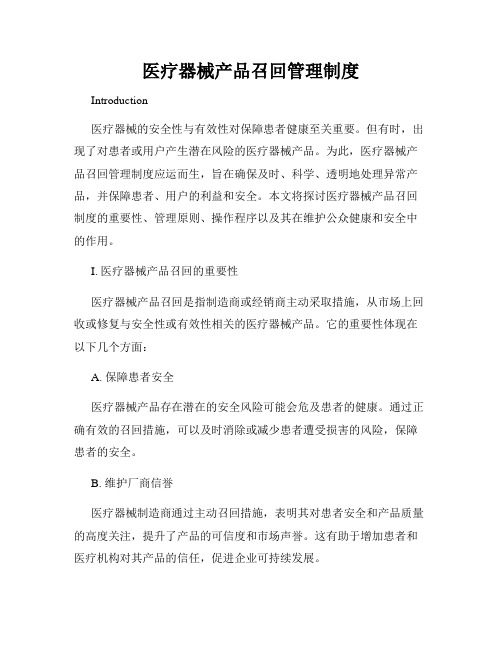 医疗器械产品召回管理制度

Introduction

医疗器械的安全性与有效性对保障患者健康至关重要。但有时，出现了对患者或用户产生潜在风险的医疗器械产品。为此，医疗器械产品召回管理制度应运而生，旨在确保及时、科学、透明地处理异常产品，并保障患者、用户的利益和安全。本文将探讨医疗器械产品召回制度的重要性、管理原则、操作程序以及其在维护公众健康和安全中的作用。

I. 医疗器械产品召回的重要性

医疗器械产品召回是指制造商或经销商主动采取措施，从市场上回收或修复与安全性或有效性相关的医疗器械产品。它的重要性体现在以下几个方面：

A. 保障患者安全

医疗器械产品存在潜在的安全风险可能会危及患者的健康。通过正确有效的召回措施，可以及时消除或减少患者遭受损害的风险，保障患者的安全。

B. 维护厂商信誉

医疗器械制造商通过主动召回措施，表明其对患者安全和产品质量的高度关注，提升了产品的可信度和市场声誉。这有助于增加患者和医疗机构对其产品的信任，促进企业可持续发展。